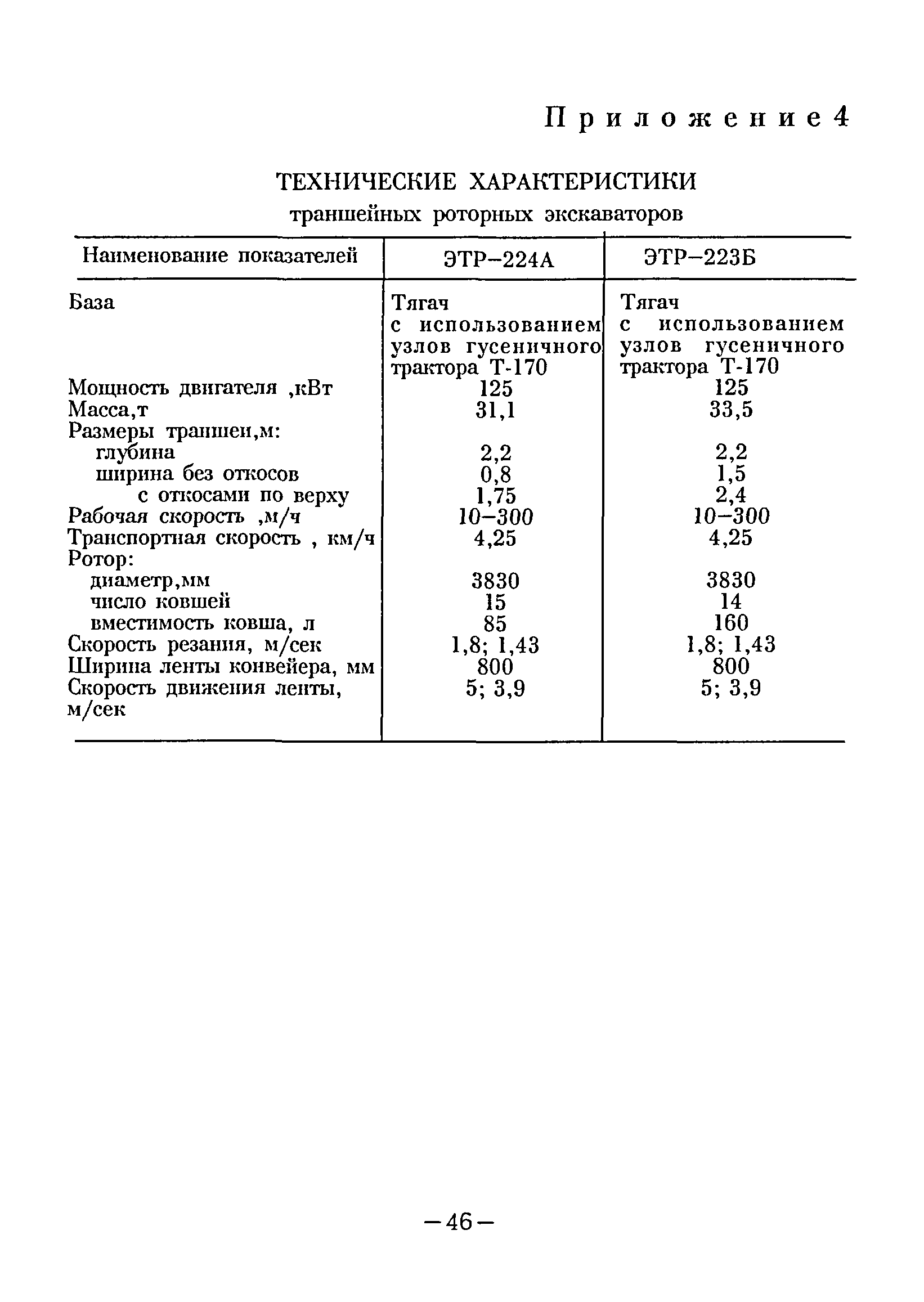 Приложение 4

ТЕХНИЧЕСКИЕ ХАРАКТЕРИСТИКИ
траншейных роторных экскаваторов

| Наименование показателей | ЭТР–224А | ЭТР–223Б |
|---|---|---|
| База | Тягач с использованием узлов гусеничного трактора Т-170 | Тягач с использованием узлов гусеничного трактора Т-170 |
| Мощность двигателя ,кВт | 125 | 125 |
| Масса,т | 31,1 | 33,5 |
| Размеры траншеи,м: | | |
| глубина | 2,2 | 2,2 |
| ширина без откосов | 0,8 | 1,5 |
| с откосами по верху | 1,75 | 2,4 |
| Рабочая скорость ,м/ч | 10–300 | 10–300 |
| Транспортная скорость , км/ч | 4,25 | 4,25 |
| Ротор: | | |
| диаметр,мм | 3830 | 3830 |
| число ковшей | 15 | 14 |
| вместимость ковша, л | 85 | 160 |
| Скорость резания, м/сек | 1,8; 1,43 | 1,8; 1,43 |
| Ширина ленты конвейера, мм | 800 | 800 |
| Скорость движения ленты, м/сек | 5; 3,9 | 5; 3,9 |

–46–